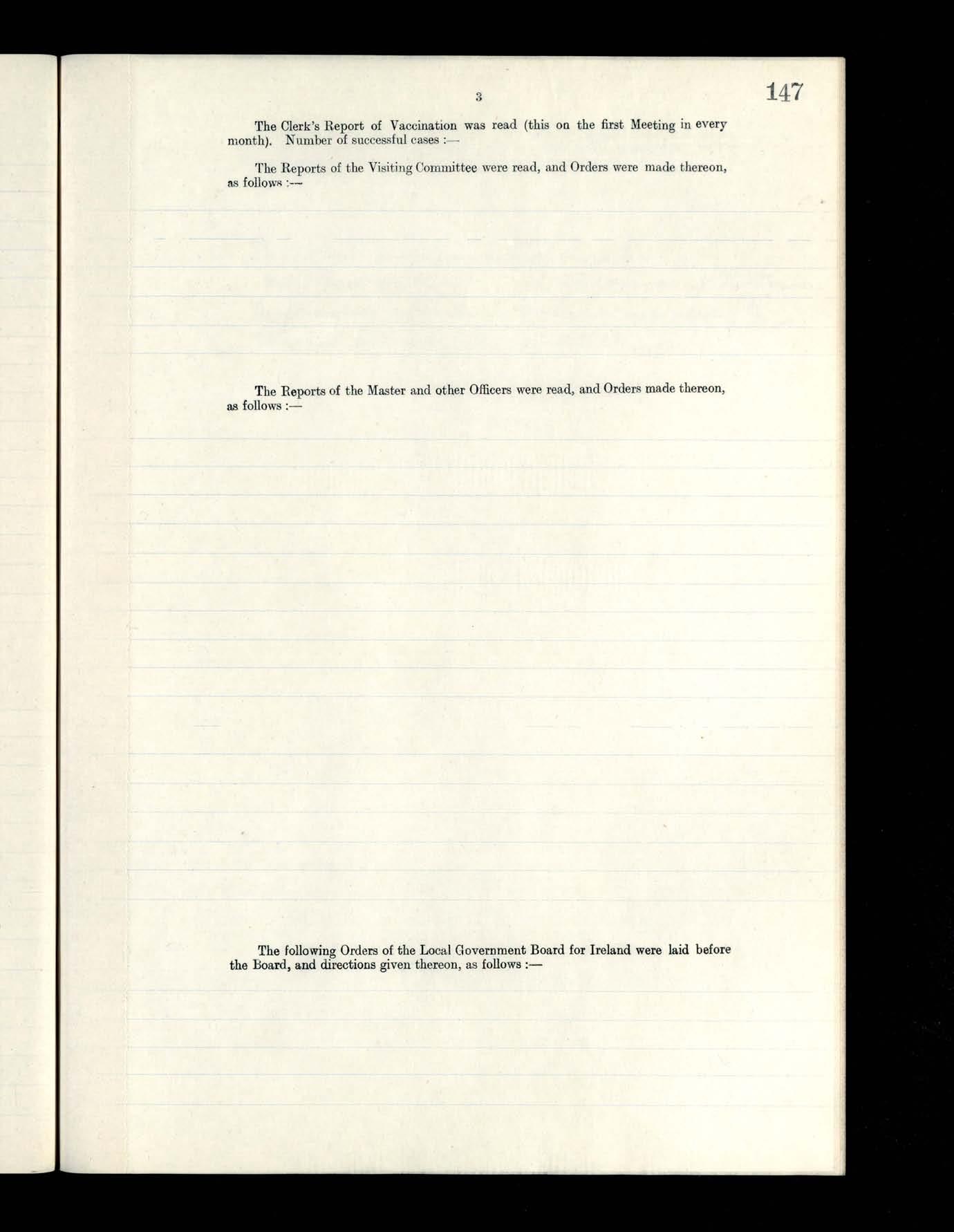 3

147

The Clerk's Report of Vaccination was read (this on the first Meeting in every month). Number of successful cases :—

The Reports of the Visiting Committee were read, and Orders were made thereon, as follows :—

The Reports of the Master and other Officers were read, and Orders made thereon, as follows :—

The following Orders of the Local Government Board for Ireland were laid before the Board, and directions given thereon, as follows :—